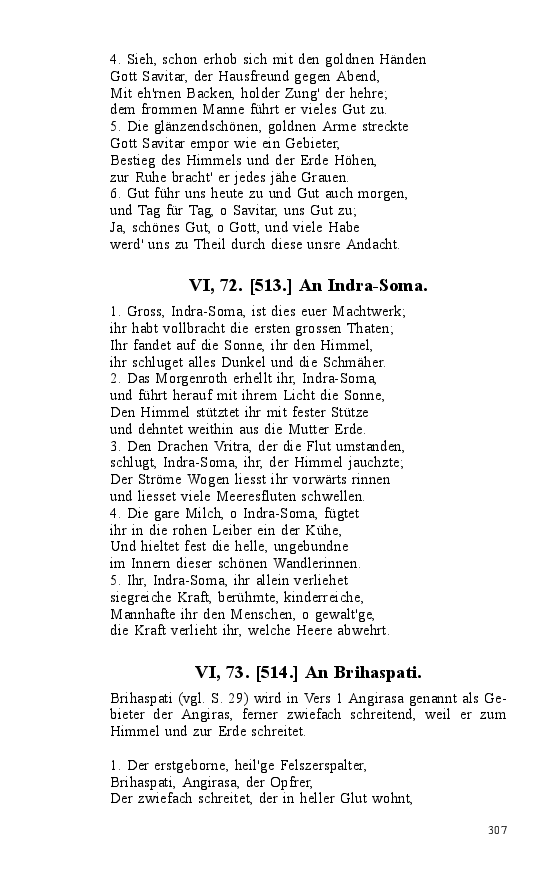 4. Sieh, schon erhob sich mit den goldnen Händen
Gott Savitar, der Hausfreund gegen Abend,
Mit eh'rnen Backen, holder Zung' der hehre;
dem frommen Manne führt er vieles Gut zu.
5. Die glänzendschönen, goldnen Arme streckte
Gott Savitar empor wie ein Gebieter,
Bestieg des Himmels und der Erde Höhen,
zur Ruhe bracht' er jedes jähe Grauen.
6. Gut führ uns heute zu und Gut auch morgen,
und Tag für Tag, o Savitar, uns Gut zu;
Ja, schönes Gut, o Gott, und viele Habe
werd' uns zu Theil durch diese unsre Andacht.

VI, 72. [513.] An Indra-Soma.

1. Gross, Indra-Soma, ist dies euer Machtwerk;
ihr habt vollbracht die ersten grossen Thaten;
Ihr fandet auf die Sonne, ihr den Himmel,
ihr schluget alles Dunkel und die Schmäher.
2. Das Morgenroth erhellt ihr, Indra-Soma,
und führt herauf mit ihrem Licht die Sonne,
Den Himmel stütztet ihr mit fester Stütze
und dehntet weithin aus die Mutter Erde.
3. Den Drachen Vritra, der die Flut umstanden,
schlugt, Indra-Soma, ihr, der Himmel jauchzte;
Der Ströme Wogen liesst ihr vorwärts rinnen
und liesset viele Meeresfluten schwellen.
4. Die gare Milch, o Indra-Soma, fügtet
ihr in die rohen Leiber ein der Kühe,
Und hieltet fest die helle, ungebundne
im Innern dieser schönen Wandlerinnen.
5. Ihr, Indra-Soma, ihr allein verliehet
siegreiche Kraft, berühmte, kinderreiche,
Mannhafte ihr den Menschen, o gewalt'ge,
die Kraft verlieht ihr, welche Heere abwehrt.

VI, 73. [514.] An Brihaspati.

Brihaspati (vgl. S. 29) wird in Vers 1 Angirasa genannt als Gebieter der Angiras, ferner zwiefach schreitend, weil er zum Himmel und zur Erde schreitet.

1. Der erstgeborne, heil'ge Felszerspalter,
Brihaspati, Angirasa, der Opfrer,
Der zwiefach schreitet, der in heller Glut wohnt,

307